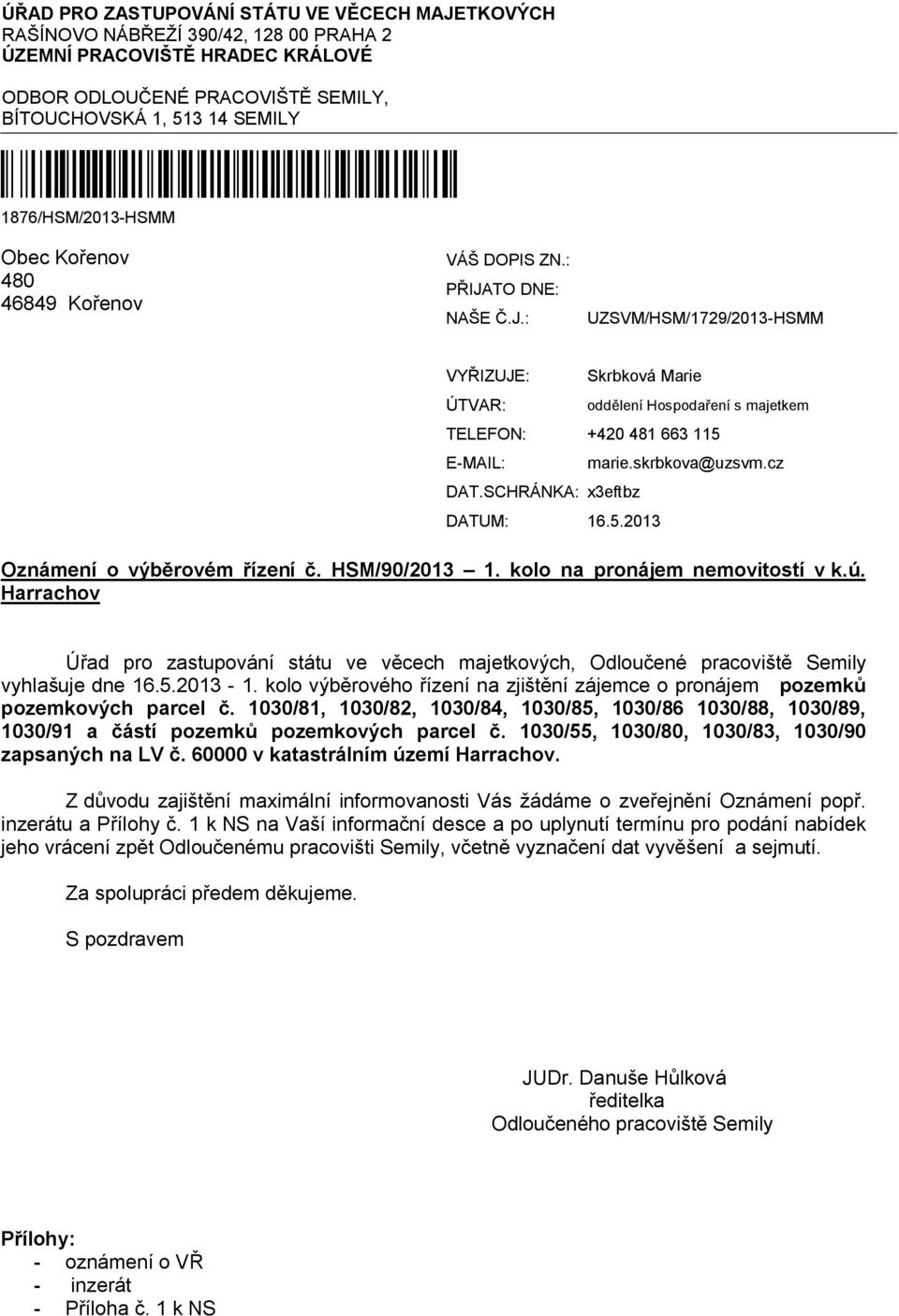 ÚŘAD PRO ZASTUPOVÁNÍ STÁTU VE VĚCECH MAJETKOVÝCH
RAŠÍNOVO NÁBŘEŽÍ 390/42, 128 00 PRAHA 2
ÚZEMNÍ PRACOVIŠTĚ HRADEC KRÁLOVÉ

ODBOR ODLOUČENÉ PRACOVIŠTĚ SEMILY,
BÍTOUCHOVSKÁ 1, 513 14 SEMILY

1876/HSM/2013-HSMM

Obec Kořenov
480
46849 Kořenov

VÁŠ DOPIS ZN.:
PŘIJATO DNE:
NAŠE Č.J.: UZSVM/HSM/1729/2013-HSMM

VYŘIZUJE: Skrbková Marie
ÚTVAR: oddělení Hospodaření s majetkem
TELEFON: +420 481 663 115
E-MAIL: marie.skrbkova@uzsvm.cz
DAT.SCHRÁNKA: x3eftbz
DATUM: 16.5.2013

Oznámení o výběrovém řízení č. HSM/90/2013 – 1. kolo na pronájem nemovitostí v k.ú. Harrachov

Úřad pro zastupování státu ve věcech majetkových, Odloučené pracoviště Semily vyhlašuje dne 16.5.2013 - 1. kolo výběrového řízení na zjištění zájemce o pronájem pozemků pozemkových parcel č. 1030/81, 1030/82, 1030/84, 1030/85, 1030/86 1030/88, 1030/89, 1030/91 a částí pozemků pozemkových parcel č. 1030/55, 1030/80, 1030/83, 1030/90 zapsaných na LV č. 60000 v katastrálním území Harrachov.

Z důvodu zajištění maximální informovanosti Vás žádáme o zveřejnění Oznámení popř. inzerátu a Přílohy č. 1 k NS na Vaší informační desce a po uplynutí termínu pro podání nabídek jeho vrácení zpět Odloučenému pracovišti Semily, včetně vyznačení dat vyvěšení a sejmutí.

Za spolupráci předem děkujeme.

S pozdravem

JUDr. Danuše Hůlková
ředitelka
Odloučeného pracoviště Semily

Přílohy:
- oznámení o VŘ
- inzerát
- Příloha č. 1 k NS